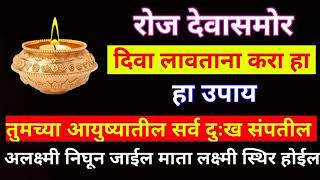 रोज देवासमोर

दिवा लावताना करा हा

हा उपाय

तुमच्या आयुष्यातील सर्व दुःख संपतील

अलक्ष्मी निघून जाईल माता लक्ष्मी स्थिर होईल